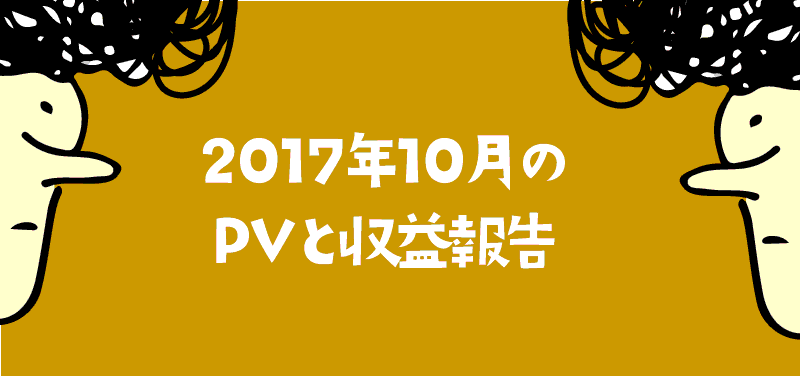 2017年10月の
PVと収益報告